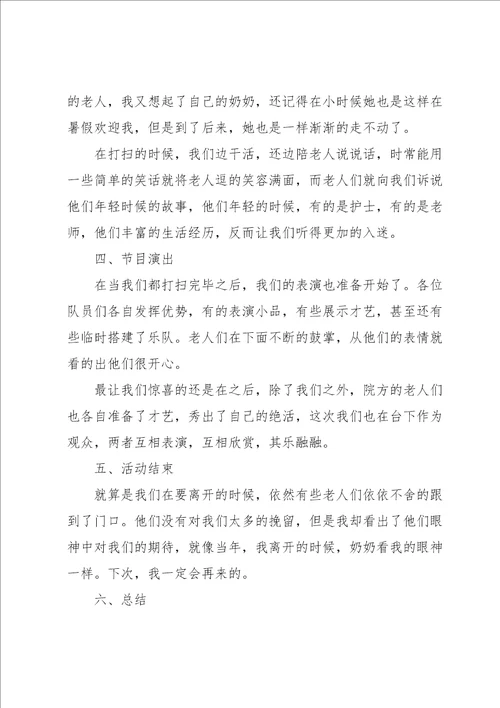 的老人，我又想起了自己的奶奶，还记得在小时候她也是这样在暑假欢迎我，但是到了后来，她也是一样渐渐的走不动了。

在打扫的时候，我们边干活，还边陪老人说说话，时常能用一些简单的笑话就将老人逗的笑容满面，而老人们就向我们诉说他们年轻时候的故事，他们年轻的时候，有的是护士，有的是老师，他们丰富的生活经历，反而让我们听得更加的入迷。

四、节目演出

在当我们都打扫完毕之后，我们的表演也准备开始了。各位队员们各自发挥优势，有的表演小品，有些展示才艺，甚至还有些临时搭建了乐队。老人们在下面不断的鼓掌，从他们的表情就看的出他们很开心。

最让我们惊喜的还是在之后，除了我们之外，院方的老人们也各自准备了才艺，秀出了自己的绝活，这次我们也在台下作为观众，两者互相表演，互相欣赏，其乐融融。

五、活动结束

就算是我们在要离开的时候，依然有些老人们依依不舍的跟到了门口。他们没有对我们太多的挽留，但是我却看出了他们眼神中对我们的期待，就像当年，我离开的时候，奶奶看我的眼神一样。下次，我一定会再来的。

六、总结